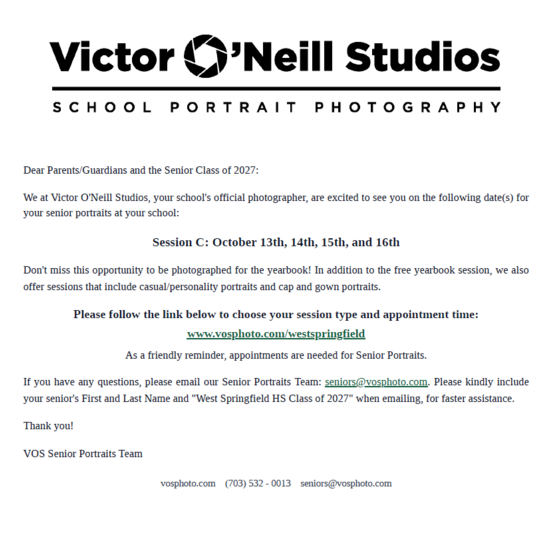 Victor O'Neill Studios

SCHOOL PORTRAIT PHOTOGRAPHY

Dear Parents/Guardians and the Senior Class of 2027:

We at Victor O'Neill Studios, your school's official photographer, are excited to see you on the following date(s) for your senior portraits at your school:

Session C: October 13th, 14th, 15th, and 16th

Don't miss this opportunity to be photographed for the yearbook! In addition to the free yearbook session, we also offer sessions that include casual/personality portraits and cap and gown portraits.

Please follow the link below to choose your session type and appointment time:

www.vosphoto.com/westspringfield

As a friendly reminder, appointments are needed for Senior Portraits.

If you have any questions, please email our Senior Portraits Team: seniors@vosphoto.com. Please kindly include your senior's First and Last Name and "West Springfield HS Class of 2027" when emailing, for faster assistance.

Thank you!

VOS Senior Portraits Team

vosphoto.com (703) 532 - 0013 seniors@vosphoto.com